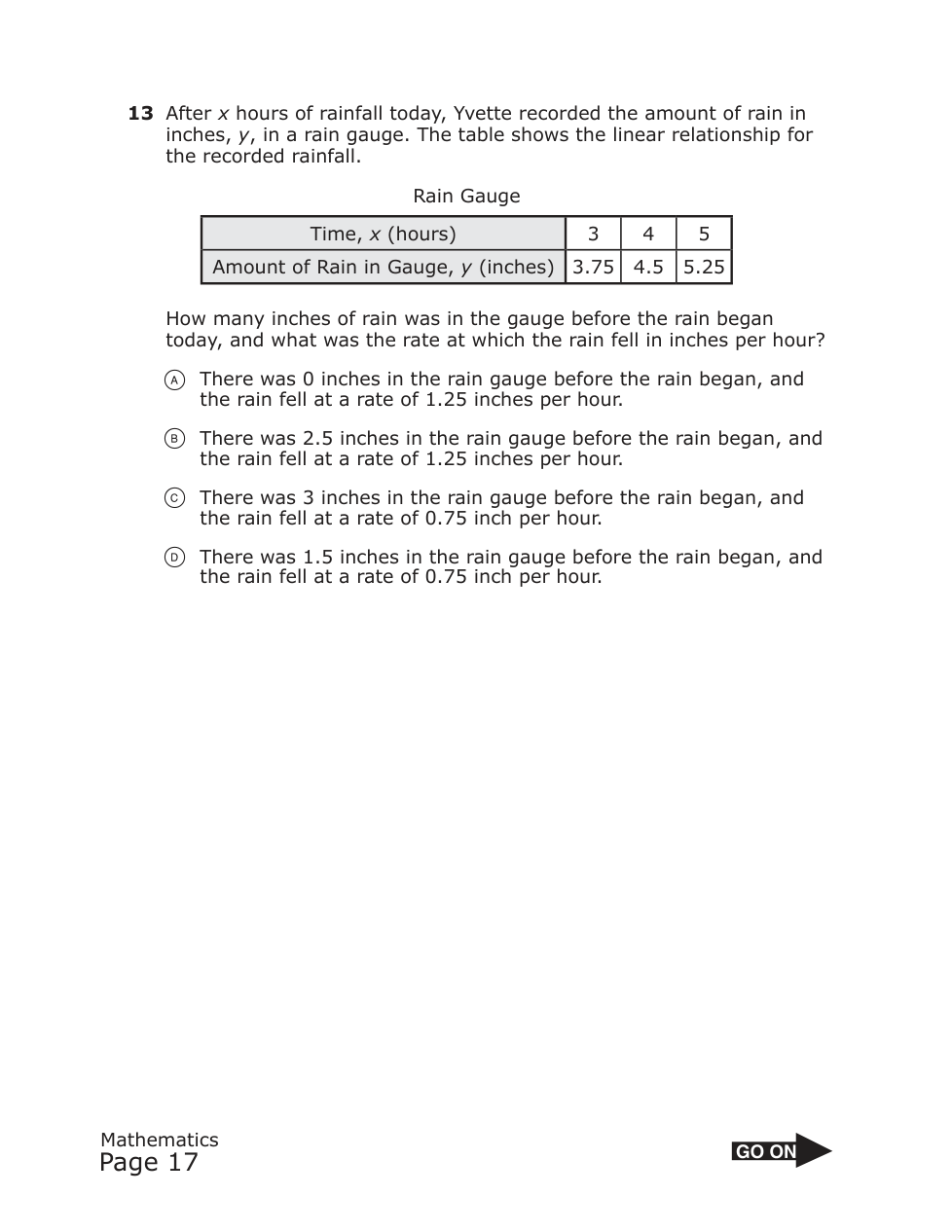 **13** After $x$ hours of rainfall today, Yvette recorded the amount of rain in inches, $y$, in a rain gauge. The table shows the linear relationship for the recorded rainfall.

Rain Gauge

| Time, $x$ (hours) | 3 | 4 | 5 |
|---|---|---|---|
| Amount of Rain in Gauge, $y$ (inches) | 3.75 | 4.5 | 5.25 |

How many inches of rain was in the gauge before the rain began today, and what was the rate at which the rain fell in inches per hour?

Ⓐ There was 0 inches in the rain gauge before the rain began, and the rain fell at a rate of 1.25 inches per hour.

Ⓑ There was 2.5 inches in the rain gauge before the rain began, and the rain fell at a rate of 1.25 inches per hour.

Ⓒ There was 3 inches in the rain gauge before the rain began, and the rain fell at a rate of 0.75 inch per hour.

Ⓓ There was 1.5 inches in the rain gauge before the rain began, and the rain fell at a rate of 0.75 inch per hour.

Mathematics
Page 17

GO ON